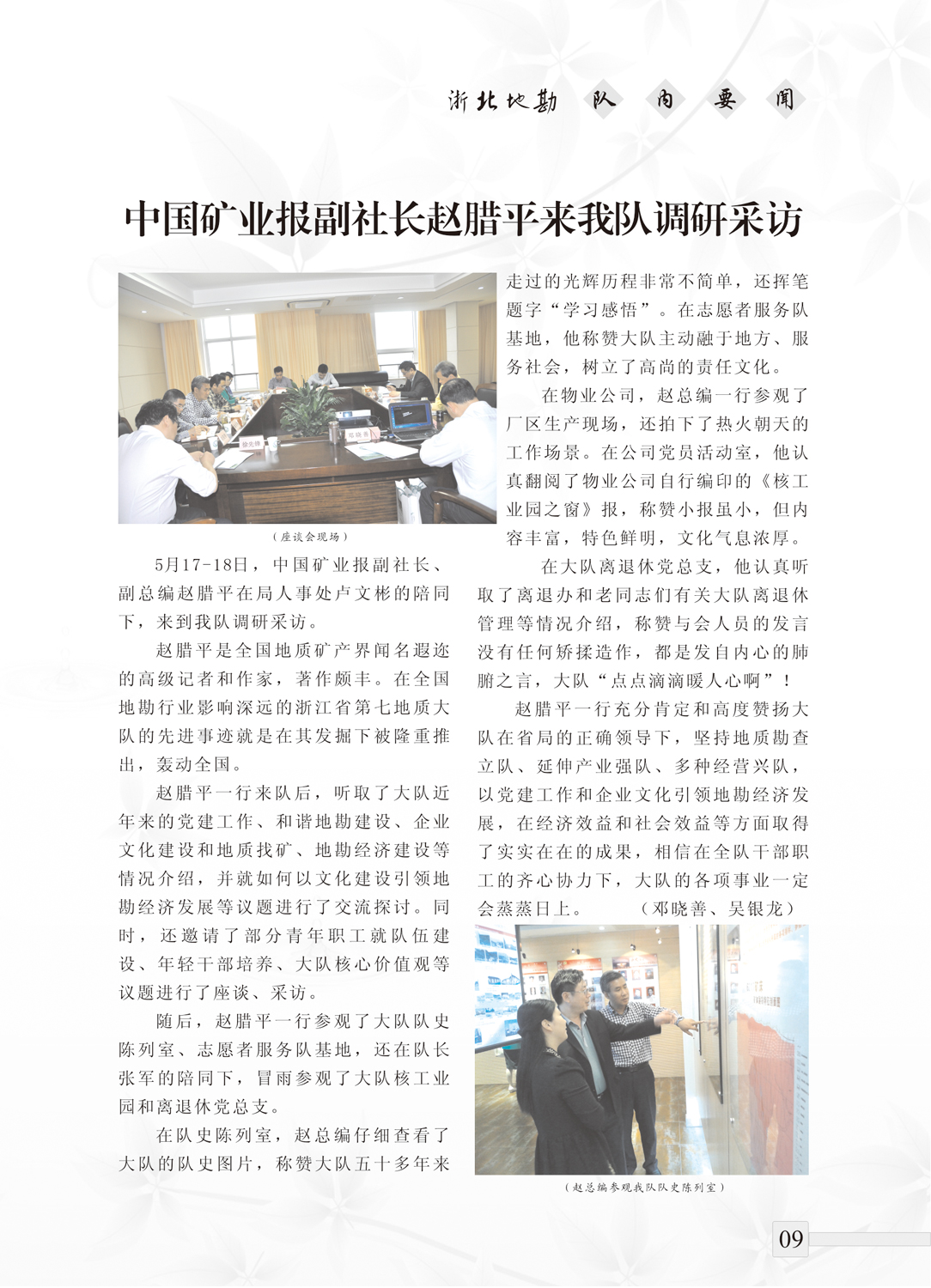 浙北地勘 队 内 要 闻

中国矿业报副社长赵腊平来我队调研采访

（座谈会现场）

5月17-18日，中国矿业报副社长、副总编赵腊平在局人事处卢文彬的陪同下，来到我队调研采访。

赵腊平是全国地质矿产界闻名遐迩的高级记者和作家，著作颇丰。在全国地勘行业影响深远的浙江省第七地质大队的先进事迹就是在其发掘下被隆重推出，轰动全国。

赵腊平一行来队后，听取了大队近年来的党建工作、和谐地勘建设、企业文化建设和地质找矿、地勘经济建设等情况介绍，并就如何以文化建设引领地勘经济发展等议题进行了交流探讨。同时，还邀请了部分青年职工就队伍建设、年轻干部培养、大队核心价值观等议题进行了座谈、采访。

随后，赵腊平一行参观了大队队史陈列室、志愿者服务队基地，还在队长张军的陪同下，冒雨参观了大队核工业园和离退休党总支。

在队史陈列室，赵总编仔细查看了大队的队史图片，称赞大队五十多年来走过的光辉历程非常不简单，还挥笔题字“学习感悟”。在志愿者服务队基地，他称赞大队主动融于地方、服务社会，树立了高尚的责任文化。

在物业公司，赵总编一行参观了厂区生产现场，还拍下了热火朝天的工作场景。在公司党员活动室，他认真翻阅了物业公司自行编印的《核工业园之窗》报，称赞小报虽小，但内容丰富，特色鲜明，文化气息浓厚。

在大队离退休党总支，他认真听取了离退办和老同志们有关大队离退休管理等情况介绍，称赞与会人员的发言没有任何矫揉造作，都是发自内心的肺腑之言，大队“点点滴滴暖人心啊”！

赵腊平一行充分肯定和高度赞扬大队在省局的正确领导下，坚持地质勘查立队、延伸产业强队、多种经营兴队，以党建工作和企业文化引领地勘经济发展，在经济效益和社会效益等方面取得了实实在在的成果，相信在全队干部职工的齐心协力下，大队的各项事业一定会蒸蒸日上。　　（邓晓善、吴银龙）

（赵总编参观我队队史陈列室）

09